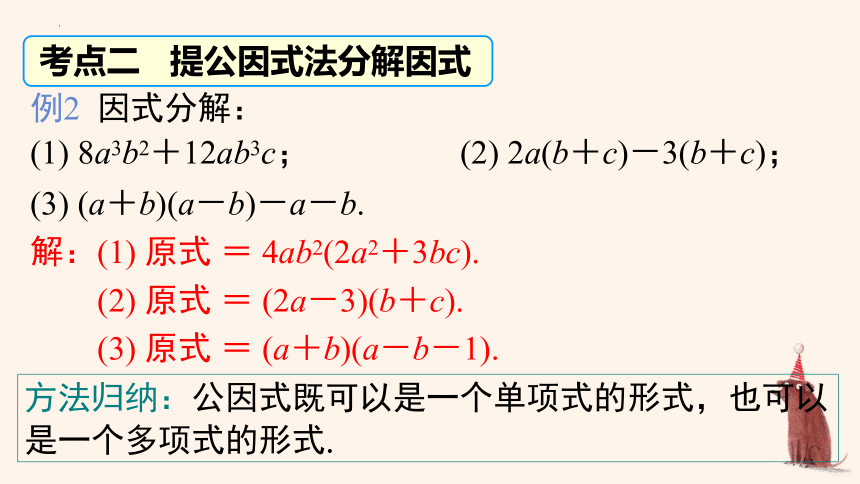 考点二　提公因式法分解因式

例2 因式分解：

(1) $8a^3b^2+12ab^3c$；

(2) $2a(b+c)-3(b+c)$；

(3) $(a+b)(a-b)-a-b$.

解：(1) 原式 $=4ab^2(2a^2+3bc)$.

(2) 原式 $=(2a-3)(b+c)$.

(3) 原式 $=(a+b)(a-b-1)$.

方法归纳：公因式既可以是一个单项式的形式，也可以是一个多项式的形式.